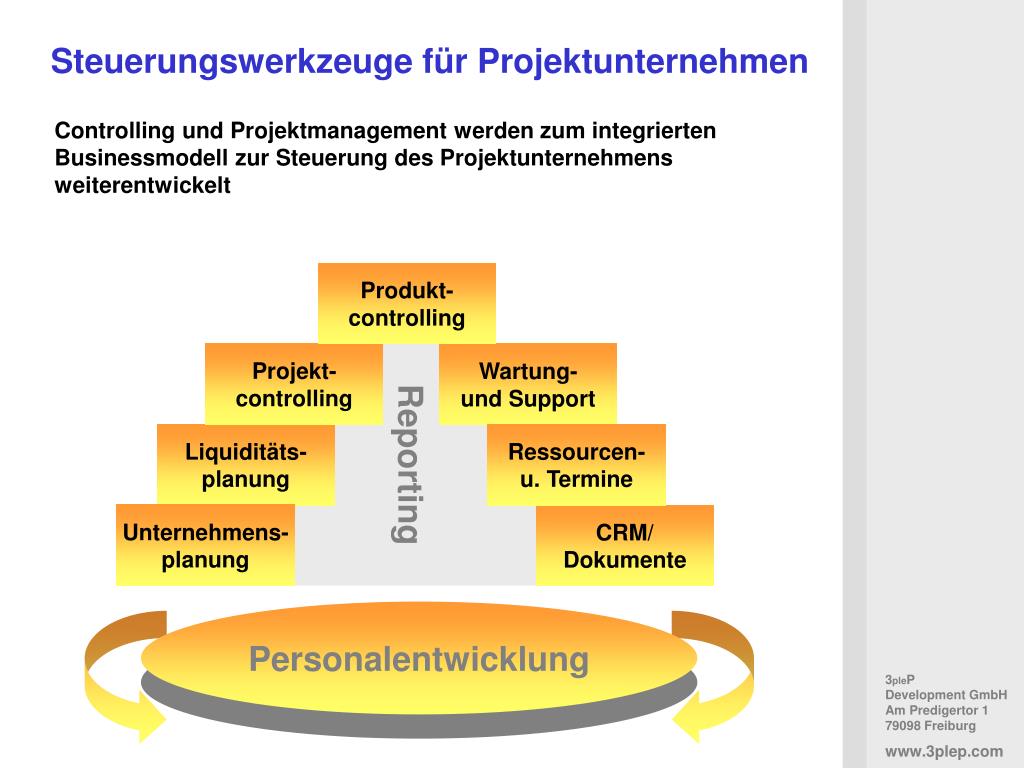 Steuerungswerkzeuge für Projektunternehmen

Controlling und Projektmanagement werden zum integrierten Businessmodell zur Steuerung des Projektunternehmens weiterentwickelt

Produkt-controlling

Projekt-controlling

Wartung- und Support

Liquiditäts-planung

Ressourcen- u. Termine

Unternehmens-planung

CRM/ Dokumente

Reporting

Personalentwicklung

3pleP
Development GmbH
Am Predigertor 1
79098 Freiburg

www.3plep.com